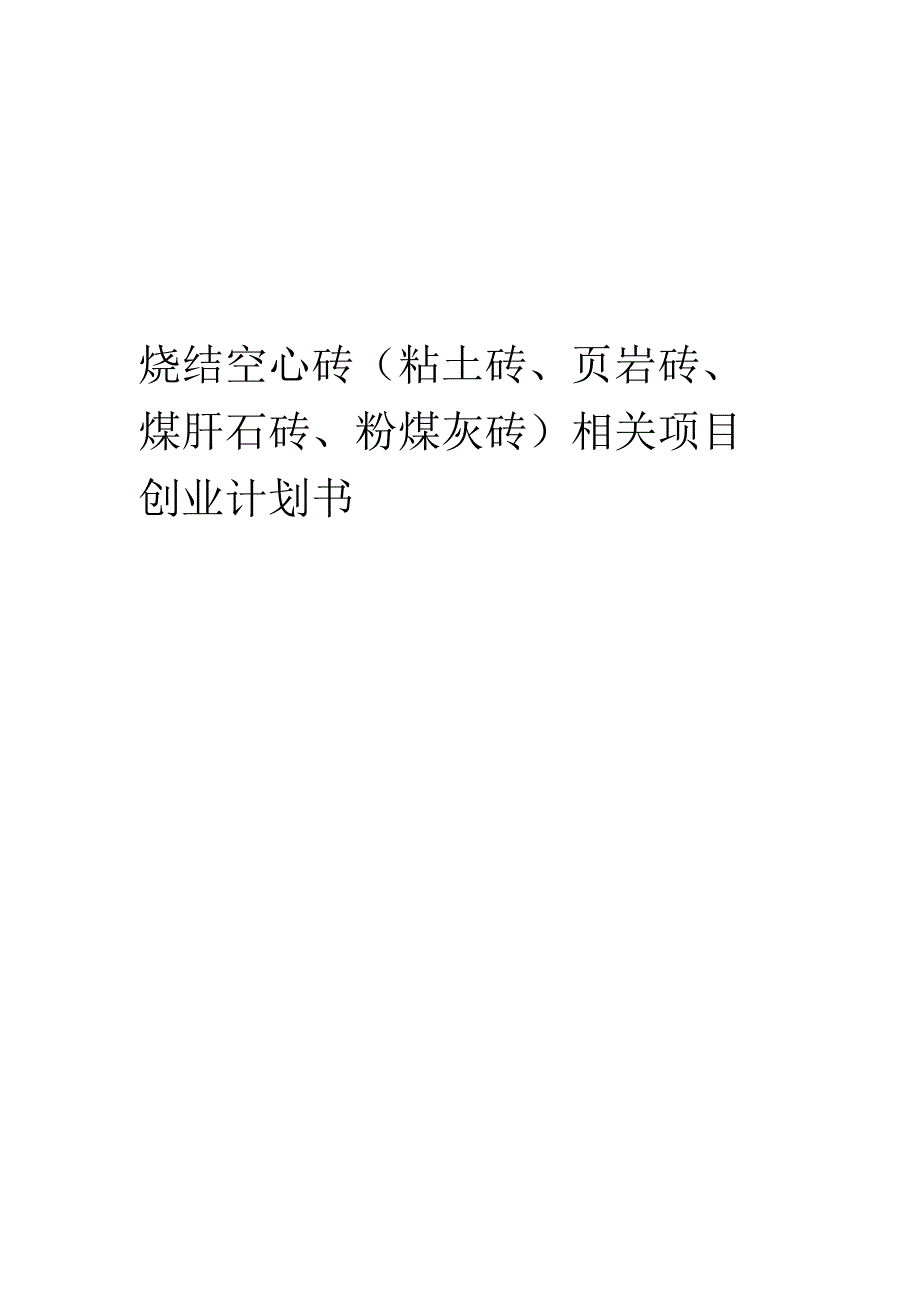 烧结空心砖（粘土砖、页岩砖、煤肝石砖、粉煤灰砖）相关项目创业计划书